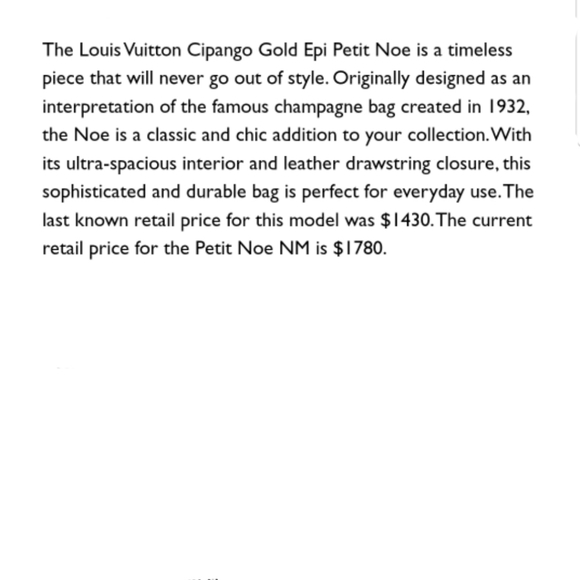 The Louis Vuitton Cipango Gold Epi Petit Noe is a timeless piece that will never go out of style. Originally designed as an interpretation of the famous champagne bag created in 1932, the Noe is a classic and chic addition to your collection. With its ultra-spacious interior and leather drawstring closure, this sophisticated and durable bag is perfect for everyday use. The last known retail price for this model was \$1430. The current retail price for the Petit Noe NM is \$1780.